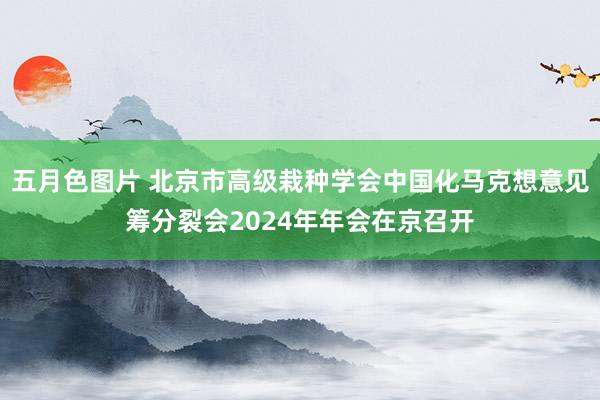 五月色图片 北京市高级栽种学会中国化马克想意见筹分裂会2024年年会在京召开